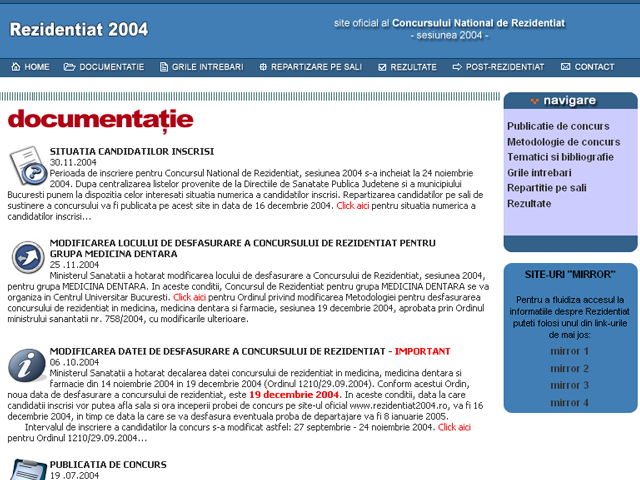 Rezidentiat 2004

site oficial al Concursului National de Rezidentiat
- sesiunea 2004 -

HOME DOCUMENTATIE GRILE INTREBARI REPARTIZARE PE SALI REZULTATE POST-REZIDENTIAT CONTACT

documentație

SITUATIA CANDIDATILOR INSCRISI
30.11.2004
Perioada de inscriere pentru Concursul National de Rezidentiat, sesiunea 2004 s-a incheiat la 24 noiembrie 2004. Dupa centralizarea listelor provenite de la Directiile de Sanatate Publica Judetene si a municipiului Bucuresti punem la dispozitia celor interesati situatia numerica a candidatilor inscrisi. Repartizarea candidatilor pe sali de sustinere a concursului va fi publicata pe acest site in data de 16 decembrie 2004. Click aici pentru situatia numerica a candidatilor inscrisi...

MODIFICAREA LOCULUI DE DESFASURARE A CONCURSULUI DE REZIDENTIAT PENTRU GRUPA MEDICINA DENTARA
25 .11.2004
Ministerul Sanatatii a hotarat modificarea locului de desfasurare a Concursului de Rezidentiat, sesiunea 2004, pentru grupa MEDICINA DENTARA. In aceste conditii, Concursul de Rezidentiat pentru grupa MEDICINA DENTARA se va organiza in Centrul Universitar Bucuresti. Click aici pentru Ordinul privind modificarea Metodologiei pentru desfasurarea concursului de rezidentiat in medicina, medicina dentara si farmacie, sesiunea 19 decembrie 2004, aprobata prin Ordinul ministrului sanantatii nr. 758/2004, cu modificarile ulterioare.

MODIFICAREA DATEI DE DESFASURARE A CONCURSULUI DE REZIDENTIAT - IMPORTANT
06 .10.2004
Ministerul Sanatatii a hotarat decalarea datei concursului de rezidentiat in medicina, medicina dentara si farmacie din 14 noiembrie 2004 in 19 decembrie 2004 (Ordinul 1210/29.09.2004). Conform acestui Ordin, noua data de desfasurare a concursului de rezidentiat, este 19 decembrie 2004. In aceste conditii, data la care candidatii inscrisi vor putea afla sala si ora inceperii probei de concurs pe site-ul oficial www.rezidentiat2004.ro, va fi 16 decembrie 2004, in timp ce data la care se va desfasura eventuala proba de departajare va fi 8 ianuarie 2005.
Intervalul de inscriere a candidatilor la concurs s-a modificat astfel: 27 septembrie - 24 noiembrie 2004. Click aici pentru Ordinul 1210/29.09.2004...

PUBLICATIA DE CONCURS
19 .07.2004

navigare
Publicatie de concurs
Metodologie de concurs
Tematici si bibliografie
Grile intrebari
Repartitie pe sali
Rezultate

SITE-URI "MIRROR"
Pentru a fluidiza accesul la informatiile despre Rezidentiat puteti folosi unul din link-urile de mai jos:
mirror 1
mirror 2
mirror 3
mirror 4